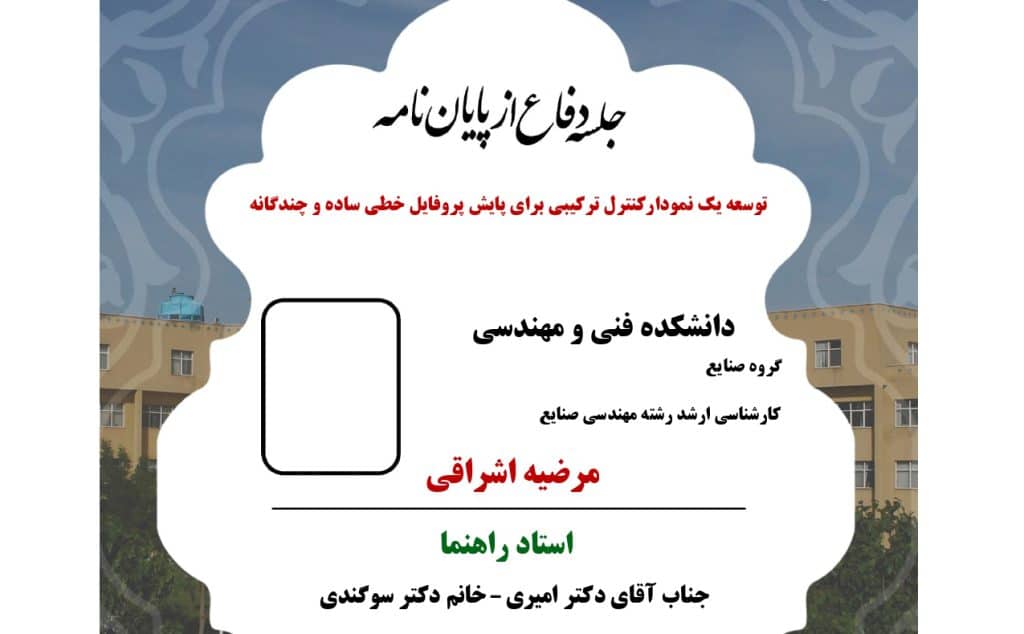 جلسه دفاع از پایان نامه

توسعه یک نمودارکنترل ترکیبی برای پایش پروفایل خطی ساده و چندگانه

دانشکده فنی و مهندسی

گروه صنایع

کارشناسی ارشد رشته مهندسی صنایع

مرضیه اشراقی

استاد راهنما

جناب آقای دکتر امیری - خانم دکتر سوگندی